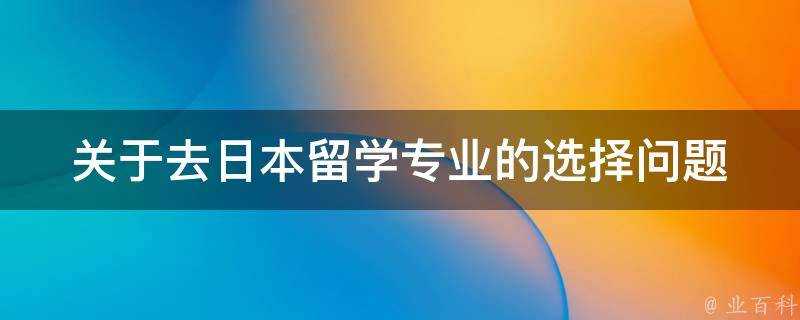 关于去日本留学专业的选择问题

@ 业百科